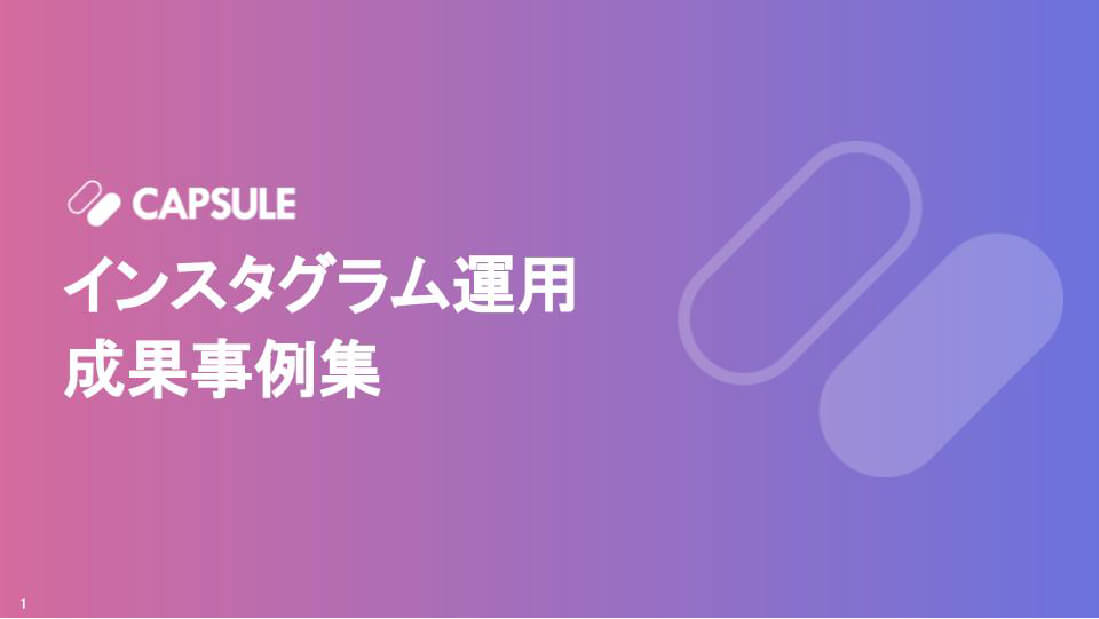 CAPSULE

インスタグラム運用
成果事例集

1